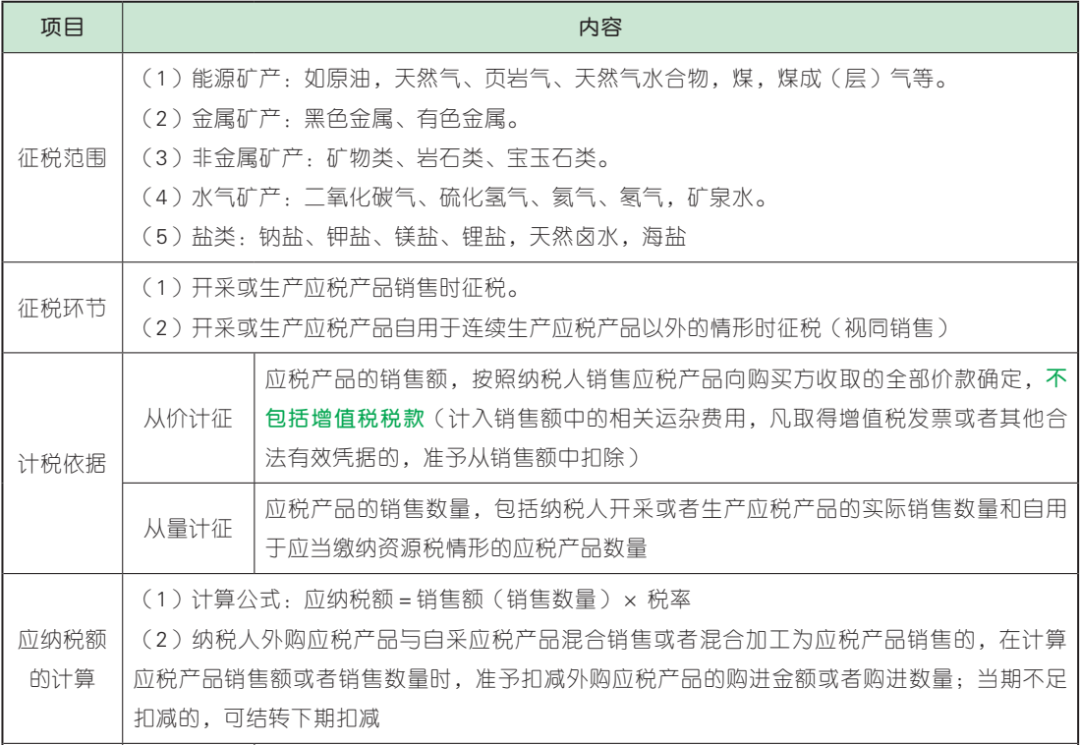 | 项目 | 内容 | |
|---|---|---|
| 征税范围 | （1）能源矿产：如原油，天然气、页岩气、天然气水合物，煤，煤成（层）气等。<br>（2）金属矿产：黑色金属、有色金属。<br>（3）非金属矿产：矿物类、岩石类、宝玉石类。<br>（4）水气矿产：二氧化碳气、硫化氢气、氦气、氡气，矿泉水。<br>（5）盐类：钠盐、钾盐、镁盐、锂盐，天然卤水，海盐 | |
| 征税环节 | （1）开采或生产应税产品销售时征税。<br>（2）开采或生产应税产品自用于连续生产应税产品以外的情形时征税（视同销售） | |
| 计税依据 | 从价计征 | 应税产品的销售额，按照纳税人销售应税产品向购买方收取的全部价款确定，不包括增值税税款（计入销售额中的相关运杂费用，凡取得增值税发票或者其他合法有效凭据的，准予从销售额中扣除） |
| | 从量计征 | 应税产品的销售数量，包括纳税人开采或者生产应税产品的实际销售数量和自用于应当缴纳资源税情形的应税产品数量 |
| 应纳税额的计算 | （1）计算公式：应纳税额 = 销售额（销售数量）× 税率<br>（2）纳税人外购应税产品与自采应税产品混合销售或者混合加工为应税产品销售的，在计算应税产品销售额或者销售数量时，准予扣减外购应税产品的购进金额或者购进数量；当期不足扣减的，可结转下期扣减 | |